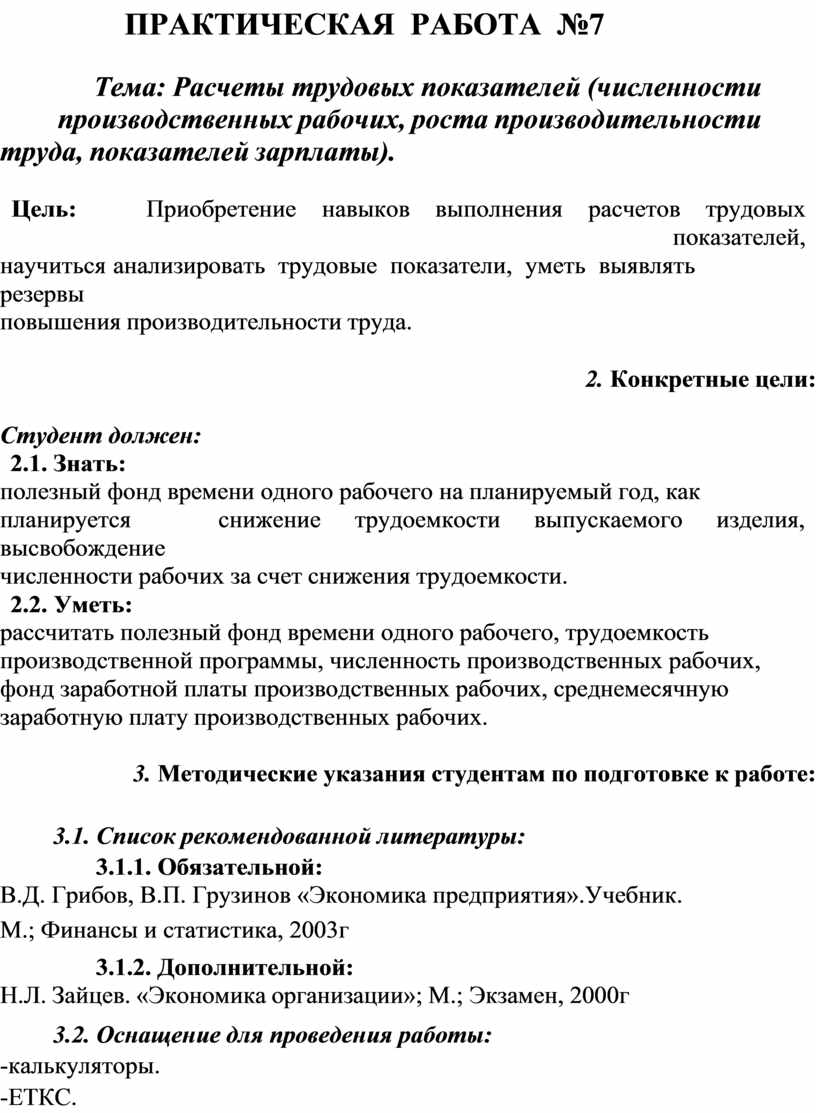 ПРАКТИЧЕСКАЯ РАБОТА №7

Тема: Расчеты трудовых показателей (численности производственных рабочих, роста производительности труда, показателей зарплаты).

Цель: Приобретение навыков выполнения расчетов трудовых показателей, научиться анализировать трудовые показатели, уметь выявлять резервы повышения производительности труда.

2. Конкретные цели:

Студент должен:
2.1. Знать:
полезный фонд времени одного рабочего на планируемый год, как планируется снижение трудоемкости выпускаемого изделия, высвобождение численности рабочих за счет снижения трудоемкости.
2.2. Уметь:
рассчитать полезный фонд времени одного рабочего, трудоемкость производственной программы, численность производственных рабочих, фонд заработной платы производственных рабочих, среднемесячную заработную плату производственных рабочих.

3. Методические указания студентам по подготовке к работе:

3.1. Список рекомендованной литературы:
3.1.1. Обязательной:
В.Д. Грибов, В.П. Грузинов «Экономика предприятия».Учебник. М.; Финансы и статистика, 2003г

3.1.2. Дополнительной:
Н.Л. Зайцев. «Экономика организации»; М.; Экзамен, 2000г

3.2. Оснащение для проведения работы:
-калькуляторы.
-ЕТКС.